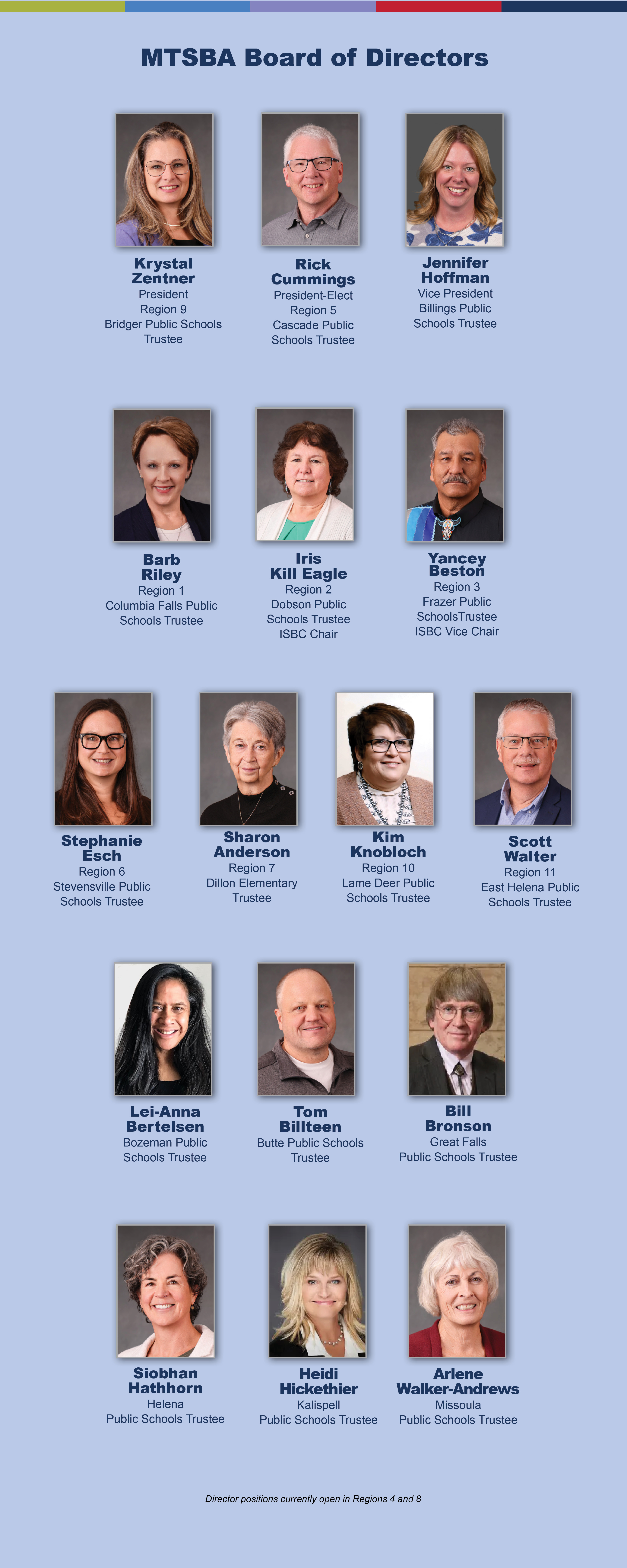 MTSBA Board of Directors

Krystal
Zentner
President
Region 9
Bridger Public Schools
Trustee

Rick
Cummings
President-Elect
Region 5
Cascade Public
Schools Trustee

Jennifer
Hoffman
Vice President
Billings Public
Schools Trustee

Barb
Riley
Region 1
Columbia Falls Public
Schools Trustee

Iris
Kill Eagle
Region 2
Dobson Public
Schools Trustee
ISBC Chair

Yancey
Beston
Region 3
Frazer Public
SchoolsTrustee
ISBC Vice Chair

Stephanie
Esch
Region 6
Stevensville Public
Schools Trustee

Sharon
Anderson
Region 7
Dillon Elementary
Trustee

Kim
Knobloch
Region 10
Lame Deer Public
Schools Trustee

Scott
Walter
Region 11
East Helena Public
Schools Trustee

Lei-Anna
Bertelsen
Bozeman Public
Schools Trustee

Tom
Billteen
Butte Public Schools
Trustee

Bill
Bronson
Great Falls
Public Schools Trustee

Siobhan
Hathhorn
Helena
Public Schools Trustee

Heidi
Hickethier
Kalispell
Public Schools Trustee

Arlene
Walker-Andrews
Missoula
Public Schools Trustee

Director positions currently open in Regions 4 and 8